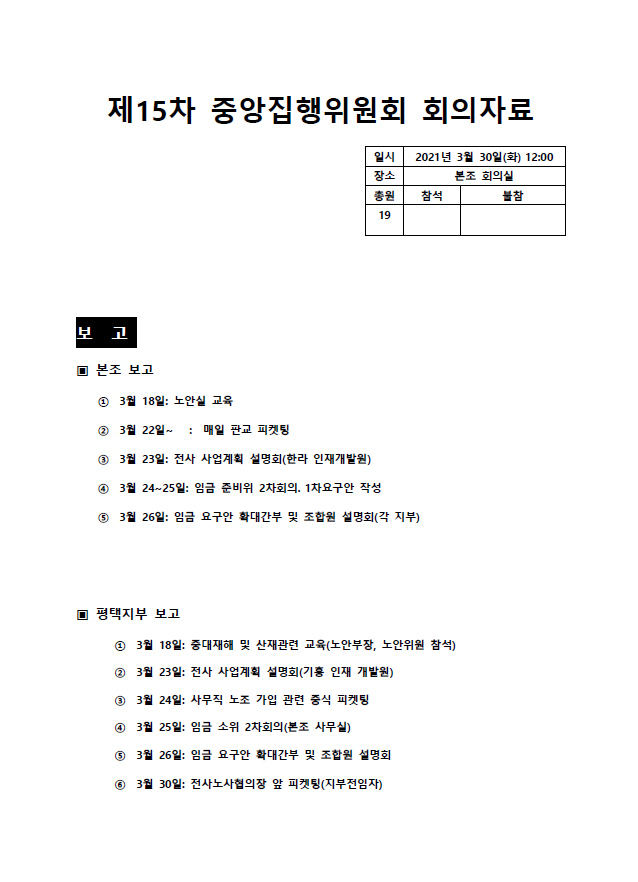 제15차 중앙집행위원회 회의자료

| 일시 | 2021년 3월 30일(화) 12:00 | |
|---|---|---|
| 장소 | 본조 회의실 | |
| 총원 | 참석 | 불참 |
| 19 | | |

보 고

▣ 본조 보고

① 3월 18일: 노안실 교육

② 3월 22일~ : 매일 판교 피켓팅

③ 3월 23일: 전사 사업계획 설명회(한라 인재개발원)

④ 3월 24~25일: 임금 준비위 2차회의. 1차요구안 작성

⑤ 3월 26일: 임금 요구안 확대간부 및 조합원 설명회(각 지부)

▣ 평택지부 보고

① 3월 18일: 중대재해 및 산재관련 교육(노안부장, 노안위원 참석)

② 3월 23일: 전사 사업계획 설명회(기흥 인재 개발원)

③ 3월 24일: 사무직 노조 가입 관련 중식 피켓팅

④ 3월 25일: 임금 소위 2차회의(본조 사무실)

⑤ 3월 26일: 임금 요구안 확대간부 및 조합원 설명회

⑥ 3월 30일: 전사노사협의장 앞 피켓팅(지부전임자)